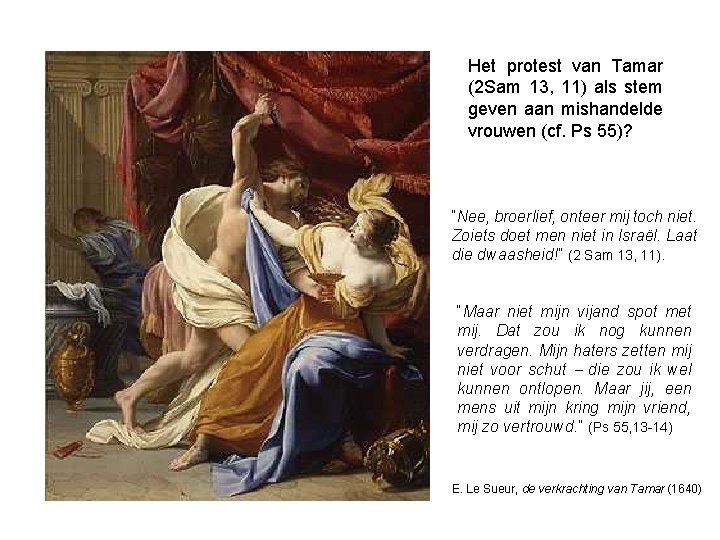 Het protest van Tamar (2Sam 13, 11) als stem geven aan mishandelde vrouwen (cf. Ps 55)?

"Nee, broerlief, onteer mij toch niet. Zoiets doet men niet in Israël. Laat die dwaasheid!" (2 Sam 13, 11).

"Maar niet mijn vijand spot met mij. Dat zou ik nog kunnen verdragen. Mijn haters zetten mij niet voor schut – die zou ik wel kunnen ontlopen. Maar jij, een mens uit mijn kring mijn vriend, mij zo vertrouwd." (Ps 55,13-14)

E. Le Sueur, de verkrachting van Tamar (1640)